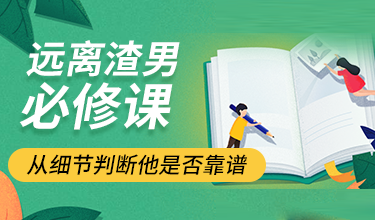 远离渣男
必修课

从细节判断他是否靠谱